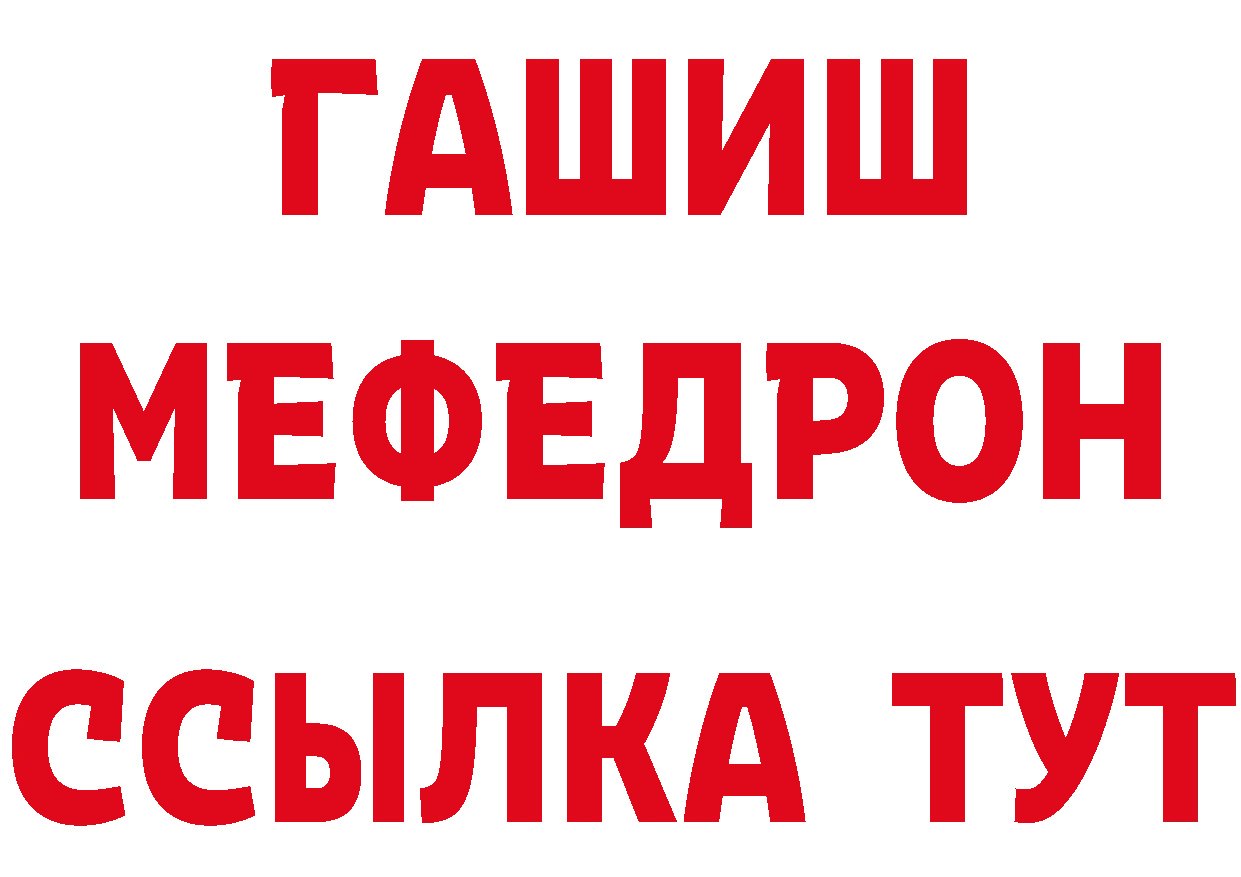 ГАШИШ
МЕФЕДРОН
ССЫЛКА ТУТ